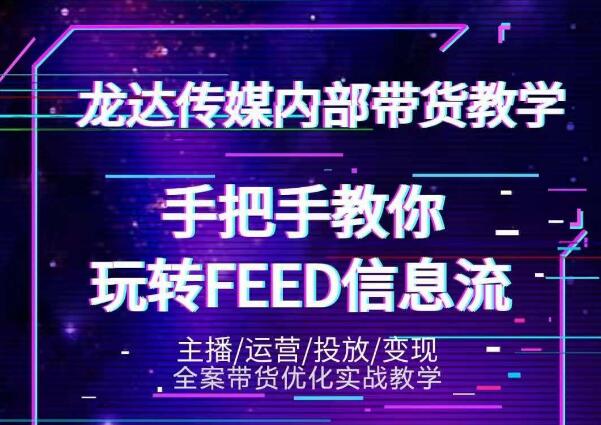 龙达传媒内部带货教学

手把手教你
玩转FEED信息流

主播/运营/投放/变现
全案带货优化实战教学